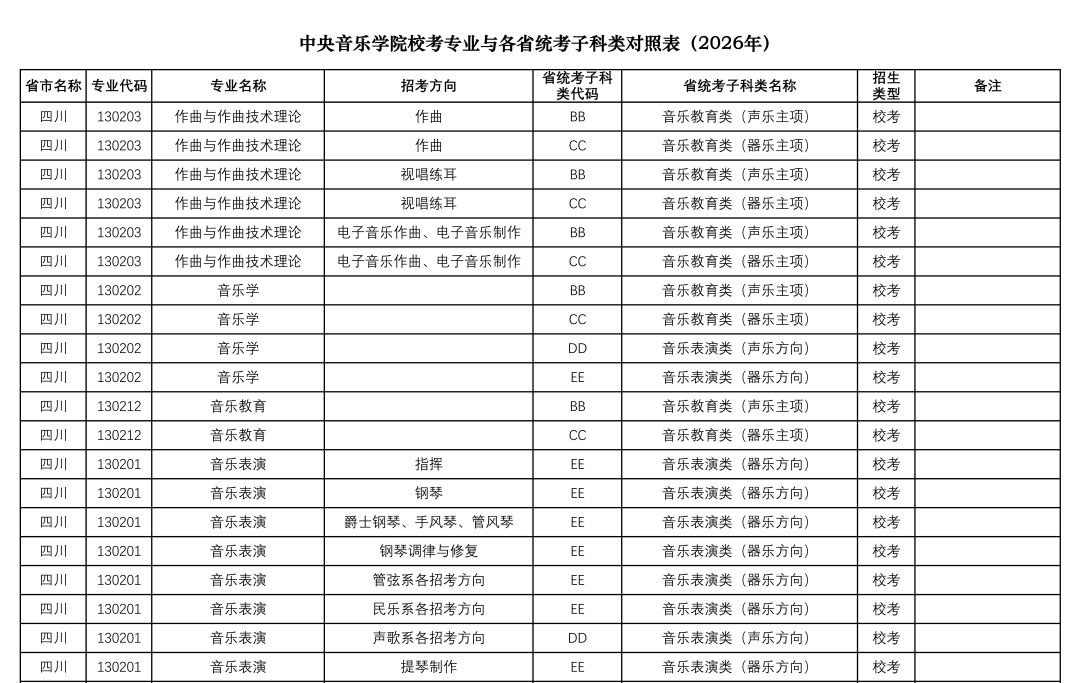 中央音乐学院校考专业与各省统考子科类对照表（2026年）

| 省市名称 | 专业代码 | 专业名称 | 招考方向 | 省统考子科类代码 | 省统考子科类名称 | 招生类型 | 备注 |
|---|---|---|---|---|---|---|---|
| 四川 | 130203 | 作曲与作曲技术理论 | 作曲 | BB | 音乐教育类（声乐主项） | 校考 | |
| 四川 | 130203 | 作曲与作曲技术理论 | 作曲 | CC | 音乐教育类（器乐主项） | 校考 | |
| 四川 | 130203 | 作曲与作曲技术理论 | 视唱练耳 | BB | 音乐教育类（声乐主项） | 校考 | |
| 四川 | 130203 | 作曲与作曲技术理论 | 视唱练耳 | CC | 音乐教育类（器乐主项） | 校考 | |
| 四川 | 130203 | 作曲与作曲技术理论 | 电子音乐作曲、电子音乐制作 | BB | 音乐教育类（声乐主项） | 校考 | |
| 四川 | 130203 | 作曲与作曲技术理论 | 电子音乐作曲、电子音乐制作 | CC | 音乐教育类（器乐主项） | 校考 | |
| 四川 | 130202 | 音乐学 | | BB | 音乐教育类（声乐主项） | 校考 | |
| 四川 | 130202 | 音乐学 | | CC | 音乐教育类（器乐主项） | 校考 | |
| 四川 | 130202 | 音乐学 | | DD | 音乐表演类（声乐方向） | 校考 | |
| 四川 | 130202 | 音乐学 | | EE | 音乐表演类（器乐方向） | 校考 | |
| 四川 | 130212 | 音乐教育 | | BB | 音乐教育类（声乐主项） | 校考 | |
| 四川 | 130212 | 音乐教育 | | CC | 音乐教育类（器乐主项） | 校考 | |
| 四川 | 130201 | 音乐表演 | 指挥 | EE | 音乐表演类（器乐方向） | 校考 | |
| 四川 | 130201 | 音乐表演 | 钢琴 | EE | 音乐表演类（器乐方向） | 校考 | |
| 四川 | 130201 | 音乐表演 | 爵士钢琴、手风琴、管风琴 | EE | 音乐表演类（器乐方向） | 校考 | |
| 四川 | 130201 | 音乐表演 | 钢琴调律与修复 | EE | 音乐表演类（器乐方向） | 校考 | |
| 四川 | 130201 | 音乐表演 | 管弦系各招考方向 | EE | 音乐表演类（器乐方向） | 校考 | |
| 四川 | 130201 | 音乐表演 | 民乐系各招考方向 | EE | 音乐表演类（器乐方向） | 校考 | |
| 四川 | 130201 | 音乐表演 | 声歌系各招考方向 | DD | 音乐表演类（声乐方向） | 校考 | |
| 四川 | 130201 | 音乐表演 | 提琴制作 | EE | 音乐表演类（器乐方向） | 校考 | |